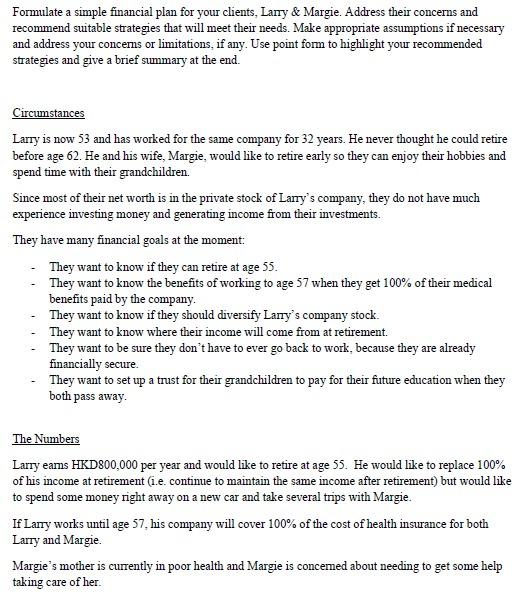 Formulate a simple financial plan for your clients, Larry & Margie. Address their concerns and recommend suitable strategies that will meet their needs. Make appropriate assumptions if necessary and address your concerns or limitations, if any. Use point form to highlight your recommended strategies and give a brief summary at the end.

Circumstances

Larry is now 53 and has worked for the same company for 32 years. He never thought he could retire before age 62. He and his wife, Margie, would like to retire early so they can enjoy their hobbies and spend time with their grandchildren.

Since most of their net worth is in the private stock of Larry's company, they do not have much experience investing money and generating income from their investments.

They have many financial goals at the moment:

- They want to know if they can retire at age 55.
- They want to know the benefits of working to age 57 when they get 100% of their medical benefits paid by the company.
- They want to know if they should diversify Larry's company stock.
- They want to know where their income will come from at retirement.
- They want to be sure they don't have to ever go back to work, because they are already financially secure.
- They want to set up a trust for their grandchildren to pay for their future education when they both pass away.

The Numbers

Larry earns HKD800,000 per year and would like to retire at age 55. He would like to replace 100% of his income at retirement (i.e. continue to maintain the same income after retirement) but would like to spend some money right away on a new car and take several trips with Margie.

If Larry works until age 57, his company will cover 100% of the cost of health insurance for both Larry and Margie.

Margie's mother is currently in poor health and Margie is concerned about needing to get some help taking care of her.